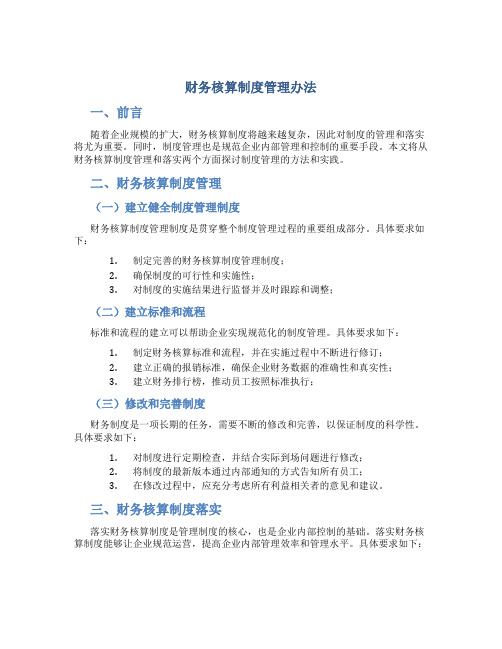 财务核算制度管理办法

一、前言

随着企业规模的扩大，财务核算制度将越来越复杂，因此对制度的管理和落实将尤为重要。同时，制度管理也是规范企业内部管理和控制的重要手段。本文将从财务核算制度管理和落实两个方面探讨制度管理的方法和实践。

二、财务核算制度管理

（一）建立健全制度管理制度

财务核算制度管理制度是贯穿整个制度管理过程的重要组成部分。具体要求如下：

1. 制定完善的财务核算制度管理制度；
2. 确保制度的可行性和实施性；
3. 对制度的实施结果进行监督并及时跟踪和调整；

（二）建立标准和流程

标准和流程的建立可以帮助企业实现规范化的制度管理。具体要求如下：

1. 制定财务核算标准和流程，并在实施过程中不断进行修订；
2. 建立正确的报销标准，确保企业财务数据的准确性和真实性；
3. 建立财务排行榜，推动员工按照标准执行；

（三）修改和完善制度

财务制度是一项长期的任务，需要不断的修改和完善，以保证制度的科学性。具体要求如下：

1. 对制度进行定期检查，并结合实际到场问题进行修改；
2. 将制度的最新版本通过内部通知的方式告知所有员工；
3. 在修改过程中，应充分考虑所有利益相关者的意见和建议。

三、财务核算制度落实

落实财务核算制度是管理制度的核心，也是企业内部控制的基础。落实财务核算制度能够让企业规范运营，提高企业内部管理效率和管理水平。具体要求如下：